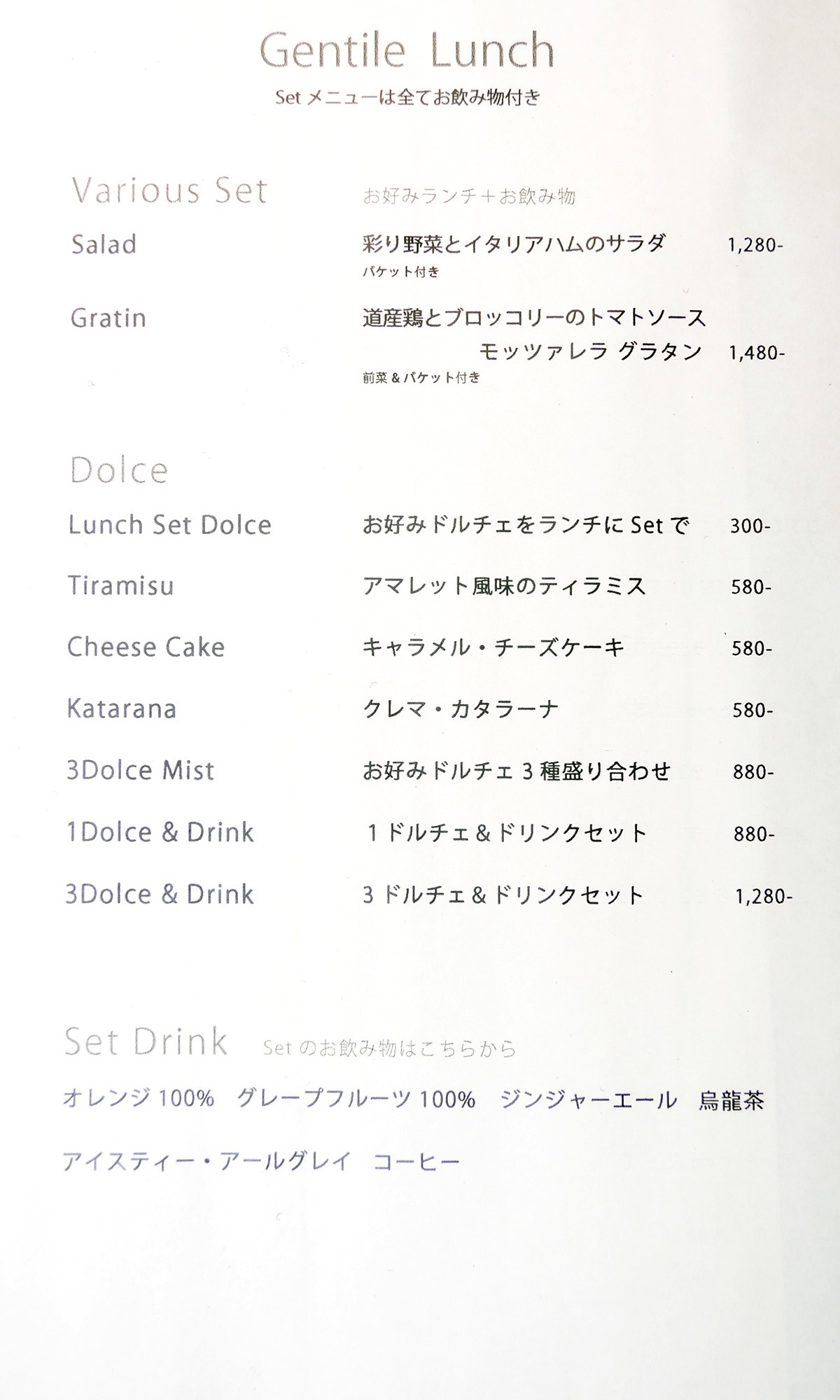 Gentile Lunch
Set メニューは全てお飲み物付き

Various Set　お好みランチ＋お飲み物

Salad　彩り野菜とイタリアハムのサラダ　1,280-
バケット付き

Gratin　道産鶏とブロッコリーのトマトソース モッツァレラ グラタン　1,480-
前菜＆バケット付き

Dolce

Lunch Set Dolce　お好みドルチェをランチに Set で　300-

Tiramisu　アマレット風味のティラミス　580-

Cheese Cake　キャラメル・チーズケーキ　580-

Katarana　クレマ・カタラーナ　580-

3Dolce Mist　お好みドルチェ 3 種盛り合わせ　880-

1Dolce & Drink　1 ドルチェ＆ドリンクセット　880-

3Dolce & Drink　3 ドルチェ＆ドリンクセット　1,280-

Set Drink　Set のお飲み物はこちらから

オレンジ 100%　グレープフルーツ 100%　ジンジャーエール　烏龍茶

アイスティー・アールグレイ　コーヒー